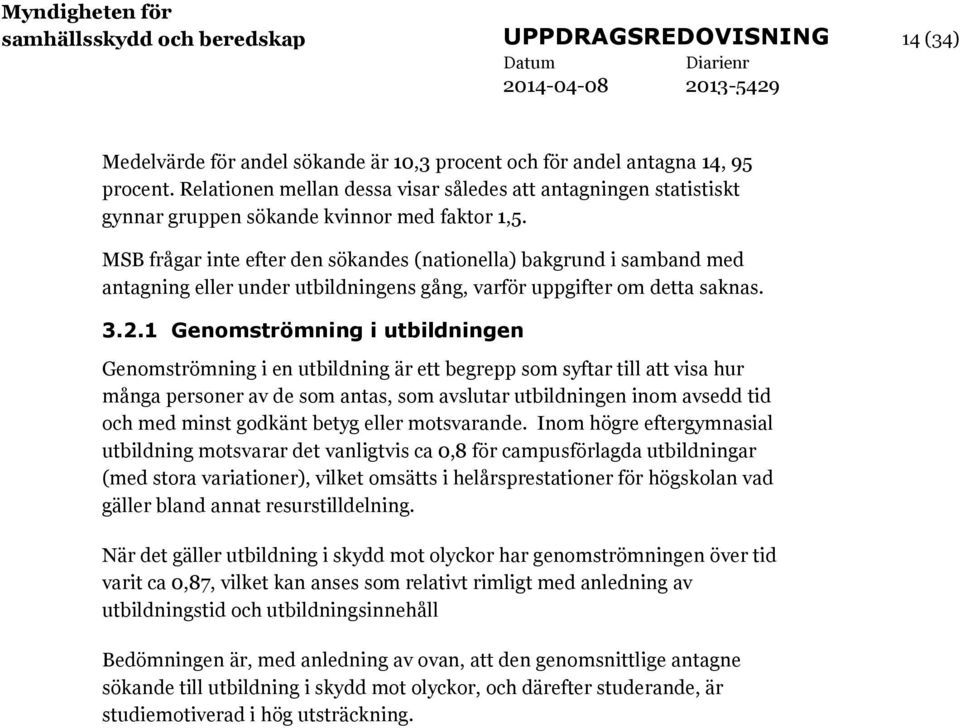 Myndigheten för samhällsskydd och beredskap

UPPDRAGSREDOVISNING

14 (34)

Datum
2014-04-08

Diarienr
2013-5429

Medelvärde för andel sökande är 10,3 procent och för andel antagna 14, 95 procent. Relationen mellan dessa visar således att antagningen statistiskt gynnar gruppen sökande kvinnor med faktor 1,5.

MSB frågar inte efter den sökandes (nationella) bakgrund i samband med antagning eller under utbildningens gång, varför uppgifter om detta saknas.

3.2.1 Genomströmning i utbildningen

Genomströmning i en utbildning är ett begrepp som syftar till att visa hur många personer av de som antas, som avslutar utbildningen inom avsedd tid och med minst godkänt betyg eller motsvarande. Inom högre eftergymnasial utbildning motsvarar det vanligtvis ca 0,8 för campusförlagda utbildningar (med stora variationer), vilket omsätts i helårsprestationer för högskolan vad gäller bland annat resurstilldelning.

När det gäller utbildning i skydd mot olyckor har genomströmningen över tid varit ca 0,87, vilket kan anses som relativt rimligt med anledning av utbildningstid och utbildningsinnehåll

Bedömningen är, med anledning av ovan, att den genomsnittlige antagne sökande till utbildning i skydd mot olyckor, och därefter studerande, är studiemotiverad i hög utsträckning.